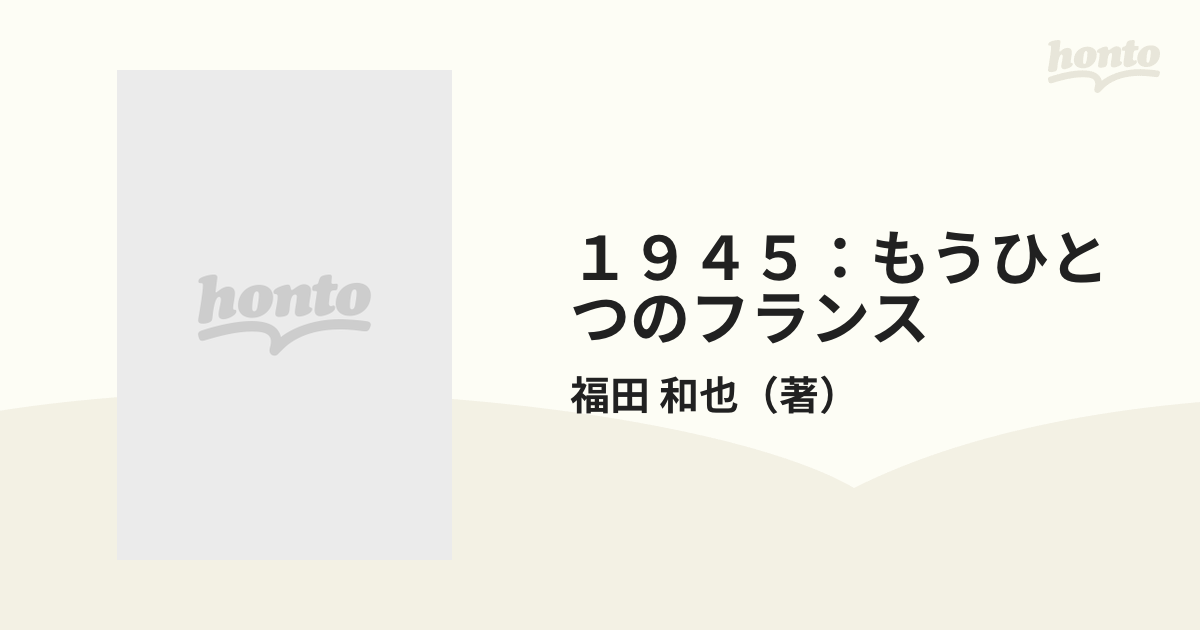 honto

honto

１９４５：もうひとつのフランス

福田 和也（著）